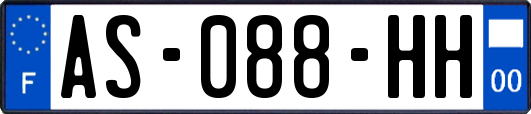 F
AS-088-HH
00